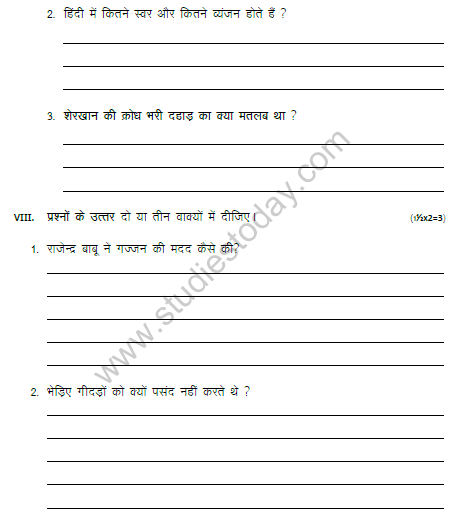 2. हिंदी में कितने स्वर और कितने व्यंजन होते हैं ?

3. शेरखान की क्रोध भरी दहाड़ का क्या मतलब था ?

VIII. प्रश्नों के उत्तर दो या तीन वाक्यों में दीजिए। (1½x2=3)

1. राजेन्द्र बाबू ने गज्जन की मदद कैसे की?

2. भेड़िए गीदड़ों को क्यों पसंद नहीं करते थे ?

www.studiestoday.com